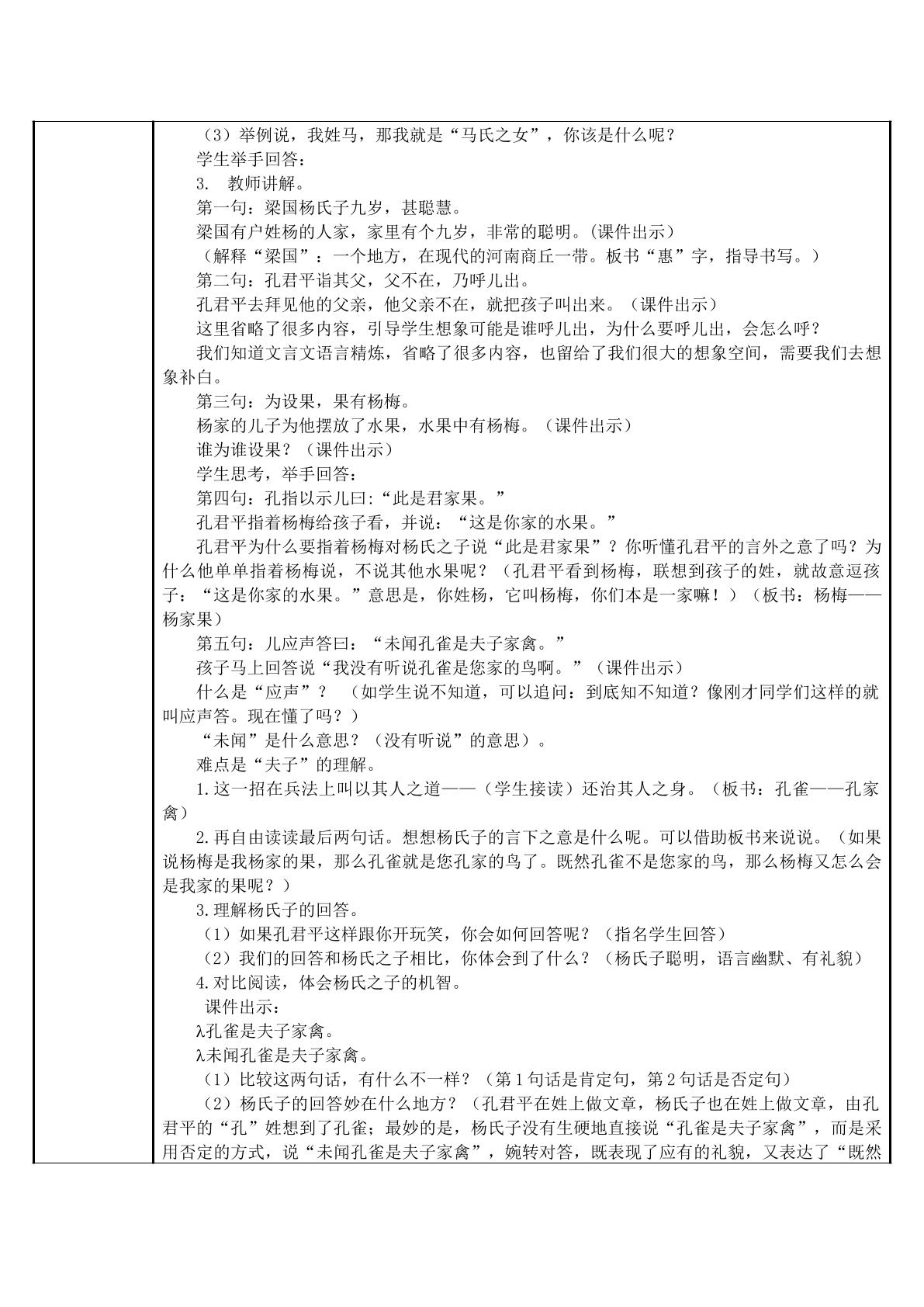 （3）举例说，我姓马，那我就是“马氏之女”，你该是什么呢？

学生举手回答：

3. 教师讲解。

第一句：梁国杨氏子九岁，甚聪慧。

梁国有户姓杨的人家，家里有个九岁，非常的聪明。(课件出示)

（解释“梁国”：一个地方，在现代的河南商丘一带。板书“惠”字，指导书写。）

第二句：孔君平诣其父，父不在，乃呼儿出。

孔君平去拜见他的父亲，他父亲不在，就把孩子叫出来。（课件出示）

这里省略了很多内容，引导学生想象可能是谁呼儿出，为什么要呼儿出，会怎么呼？

我们知道文言文语言精炼，省略了很多内容，也留给了我们很大的想象空间，需要我们去想象补白。

第三句：为设果，果有杨梅。

杨家的儿子为他摆放了水果，水果中有杨梅。（课件出示）

谁为谁设果？（课件出示）

学生思考，举手回答：

第四句：孔指以示儿曰:“此是君家果。”

孔君平指着杨梅给孩子看，并说：“这是你家的水果。”

孔君平为什么要指着杨梅对杨氏之子说“此是君家果”？你听懂孔君平的言外之意了吗？为什么他单单指着杨梅说，不说其他水果呢？（孔君平看到杨梅，联想到孩子的姓，就故意逗孩子：“这是你家的水果。”意思是，你姓杨，它叫杨梅，你们本是一家嘛！）（板书：杨梅——杨家果）

第五句：儿应声答曰：“未闻孔雀是夫子家禽。”

孩子马上回答说“我没有听说孔雀是您家的鸟啊。”（课件出示）

什么是“应声”？ （如学生说不知道，可以追问：到底知不知道？像刚才同学们这样的就叫应声答。现在懂了吗？）

“未闻”是什么意思？（没有听说”的意思）。

难点是“夫子”的理解。

1.这一招在兵法上叫以其人之道——（学生接读）还治其人之身。（板书：孔雀——孔家禽）

2.再自由读读最后两句话。想想杨氏子的言下之意是什么呢。可以借助板书来说说。（如果说杨梅是我杨家的果，那么孔雀就是您孔家的鸟了。既然孔雀不是您家的鸟，那么杨梅又怎么会是我家的果呢？）

3.理解杨氏子的回答。

（1）如果孔君平这样跟你开玩笑，你会如何回答呢？（指名学生回答）

（2）我们的回答和杨氏之子相比，你体会到了什么？（杨氏子聪明，语言幽默、有礼貌）

4.对比阅读，体会杨氏之子的机智。

课件出示：

λ孔雀是夫子家禽。

λ未闻孔雀是夫子家禽。

（1）比较这两句话，有什么不一样？（第1句话是肯定句，第2句话是否定句）

（2）杨氏子的回答妙在什么地方？（孔君平在姓上做文章，杨氏子也在姓上做文章，由孔君平的“孔”姓想到了孔雀；最妙的是，杨氏子没有生硬地直接说“孔雀是夫子家禽”，而是采用否定的方式，说“未闻孔雀是夫子家禽”，婉转对答，既表现了应有的礼貌，又表达了“既然